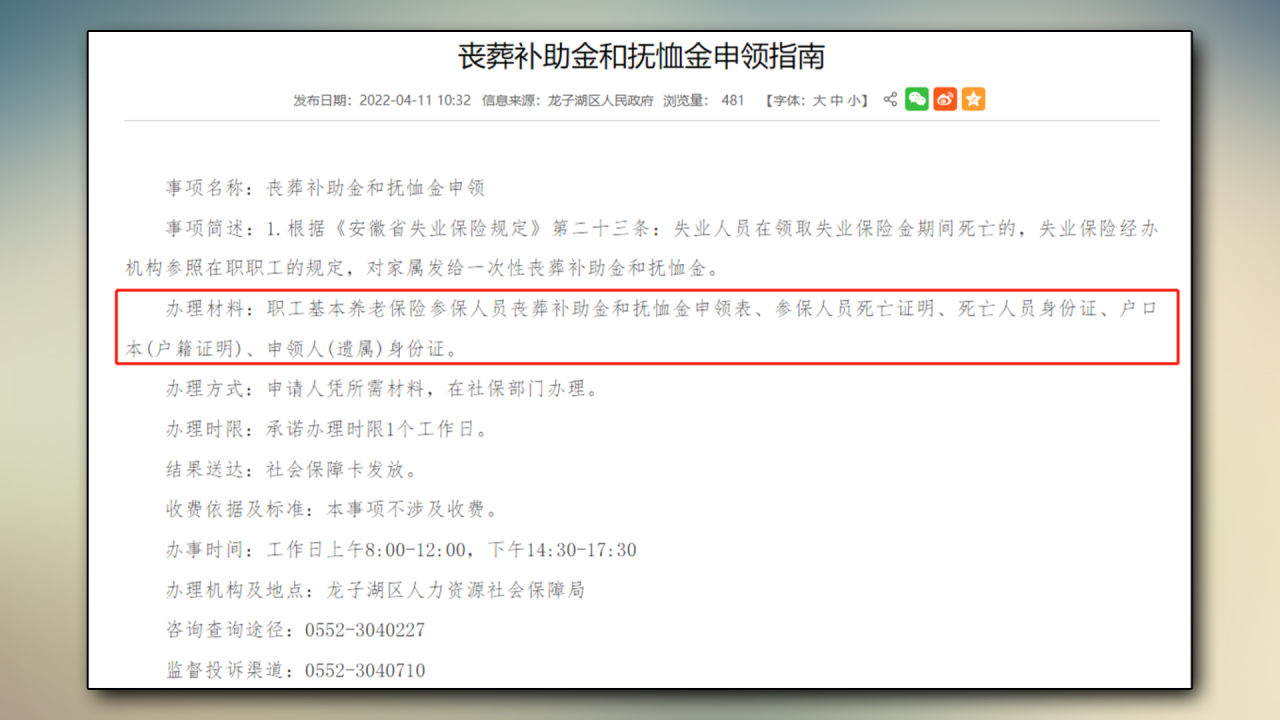 丧葬补助金和抚恤金申领指南

发布日期：2022-04-11 10:32 信息来源：龙子湖区人民政府 浏览量： 481 【字体：大 中 小】

事项名称：丧葬补助金和抚恤金申领

事项简述：1.根据《安徽省失业保险规定》第二十三条：失业人员在领取失业保险金期间死亡的，失业保险经办机构参照在职职工的规定，对家属发给一次性丧葬补助金和抚恤金。

办理材料：职工基本养老保险参保人员丧葬补助金和抚恤金申领表、参保人员死亡证明、死亡人员身份证、户口本(户籍证明)、申领人(遗属)身份证。

办理方式：申请人凭所需材料，在社保部门办理。

办理时限：承诺办理时限1个工作日。

结果送达：社会保障卡发放。

收费依据及标准：本事项不涉及收费。

办事时间：工作日上午8:00-12:00，下午14:30-17:30

办理机构及地点：龙子湖区人力资源社会保障局

咨询查询途径：0552-3040227

监督投诉渠道：0552-3040710